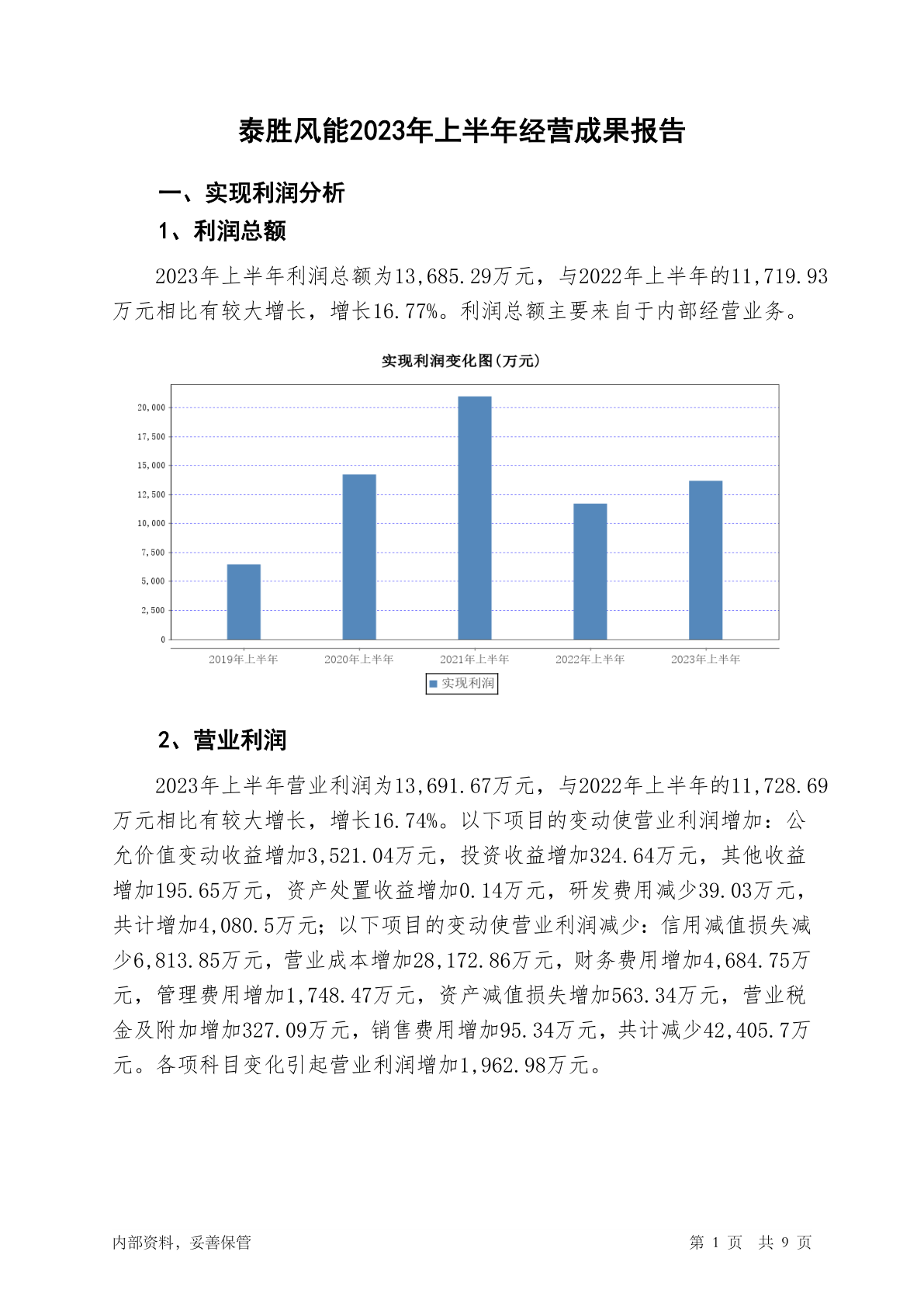 泰胜风能2023年上半年经营成果报告

一、实现利润分析

1、利润总额

2023年上半年利润总额为13,685.29万元，与2022年上半年的11,719.93万元相比有较大增长，增长16.77%。利润总额主要来自于内部经营业务。

实现利润变化图(万元)

20,000
17,500
15,000
12,500
10,000
7,500
5,000
2,500
0

2019年上半年 2020年上半年 2021年上半年 2022年上半年 2023年上半年

实现利润

2、营业利润

2023年上半年营业利润为13,691.67万元，与2022年上半年的11,728.69万元相比有较大增长，增长16.74%。以下项目的变动使营业利润增加：公允价值变动收益增加3,521.04万元，投资收益增加324.64万元，其他收益增加195.65万元，资产处置收益增加0.14万元，研发费用减少39.03万元，共计增加4,080.5万元；以下项目的变动使营业利润减少：信用减值损失减少6,813.85万元，营业成本增加28,172.86万元，财务费用增加4,684.75万元，管理费用增加1,748.47万元，资产减值损失增加563.34万元，营业税金及附加增加327.09万元，销售费用增加95.34万元，共计减少42,405.7万元。各项科目变化引起营业利润增加1,962.98万元。

内部资料，妥善保管

第 1 页 共 9 页